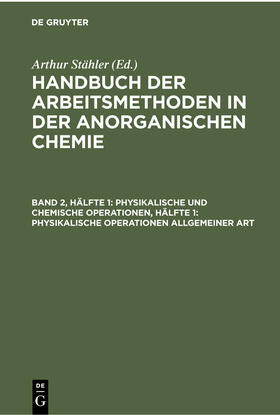 DE GRUYTER

Arthur Stähler (Ed.)

HANDBUCH DER ARBEITSMETHODEN IN DER ANORGANISCHEN CHEMIE

BAND 2, HÄLFTE 1: PHYSIKALISCHE UND CHEMISCHE OPERATIONEN, HÄLFTE 1: PHYSIKALISCHE OPERATIONEN ALLGEMEINER ART

DE G